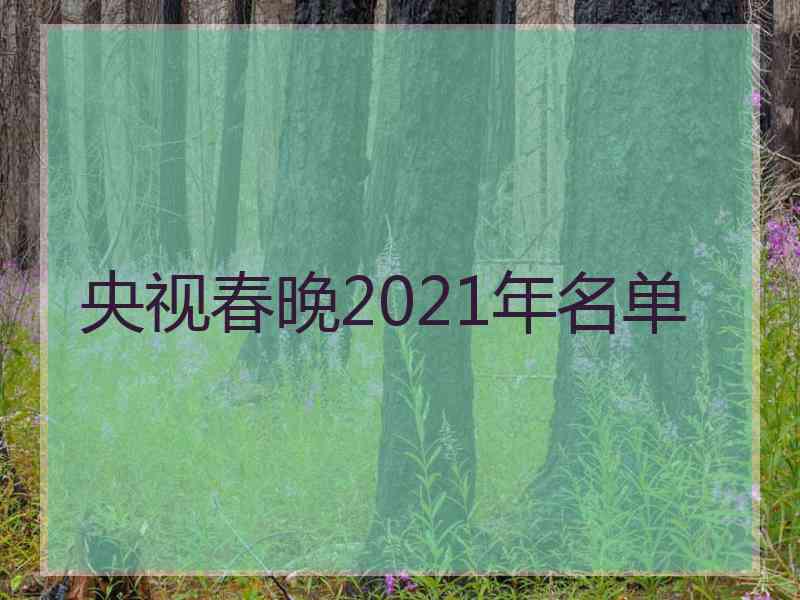 央视春晚2021年名单